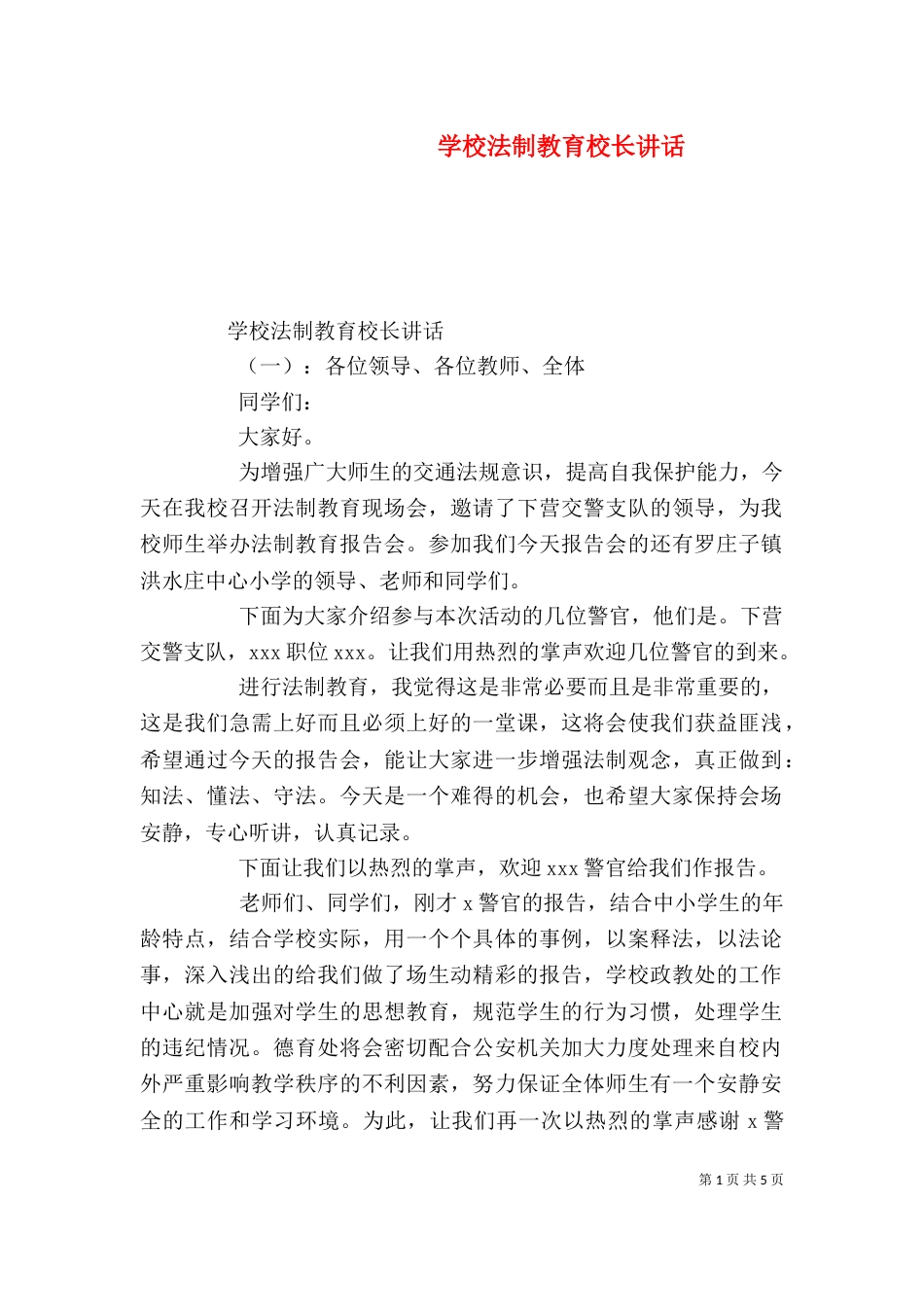 学校法制教育校长讲话

学校法制教育校长讲话

（一）：各位领导、各位教师、全体

同学们：

大家好。

为增强广大师生的交通法规意识，提高自我保护能力，今天在我校召开法制教育现场会，邀请了下营交警支队的领导，为我校师生举办法制教育报告会。参加我们今天报告会的还有罗庄子镇洪水庄中心小学的领导、老师和同学们。

下面为大家介绍参与本次活动的几位警官，他们是。下营交警支队，xxx 职位 xxx。让我们用热烈的掌声欢迎几位警官的到来。

进行法制教育，我觉得这是非常必要而且是非常重要的，这是我们急需上好而且必须上好的一堂课，这将会使我们获益匪浅，希望通过今天的报告会，能让大家进一步增强法制观念，真正做到：知法、懂法、守法。今天是一个难得的机会，也希望大家保持会场安静，专心听讲，认真记录。

下面让我们以热烈的掌声，欢迎 xxx 警官给我们作报告。

老师们、同学们，刚才 x 警官的报告，结合中小学生的年龄特点，结合学校实际，用一个个具体的事例，以案释法，以法论事，深入浅出的给我们做了场生动精彩的报告，学校政教处的工作中心就是加强对学生的思想教育，规范学生的行为习惯，处理学生的违纪情况。德育处将会密切配合公安机关加大力度处理来自校内外严重影响教学秩序的不利因素，努力保证全体师生有一个安静安全的工作和学习环境。为此，让我们再一次以热烈的掌声感谢 x 警

第 1 页 共 5 页